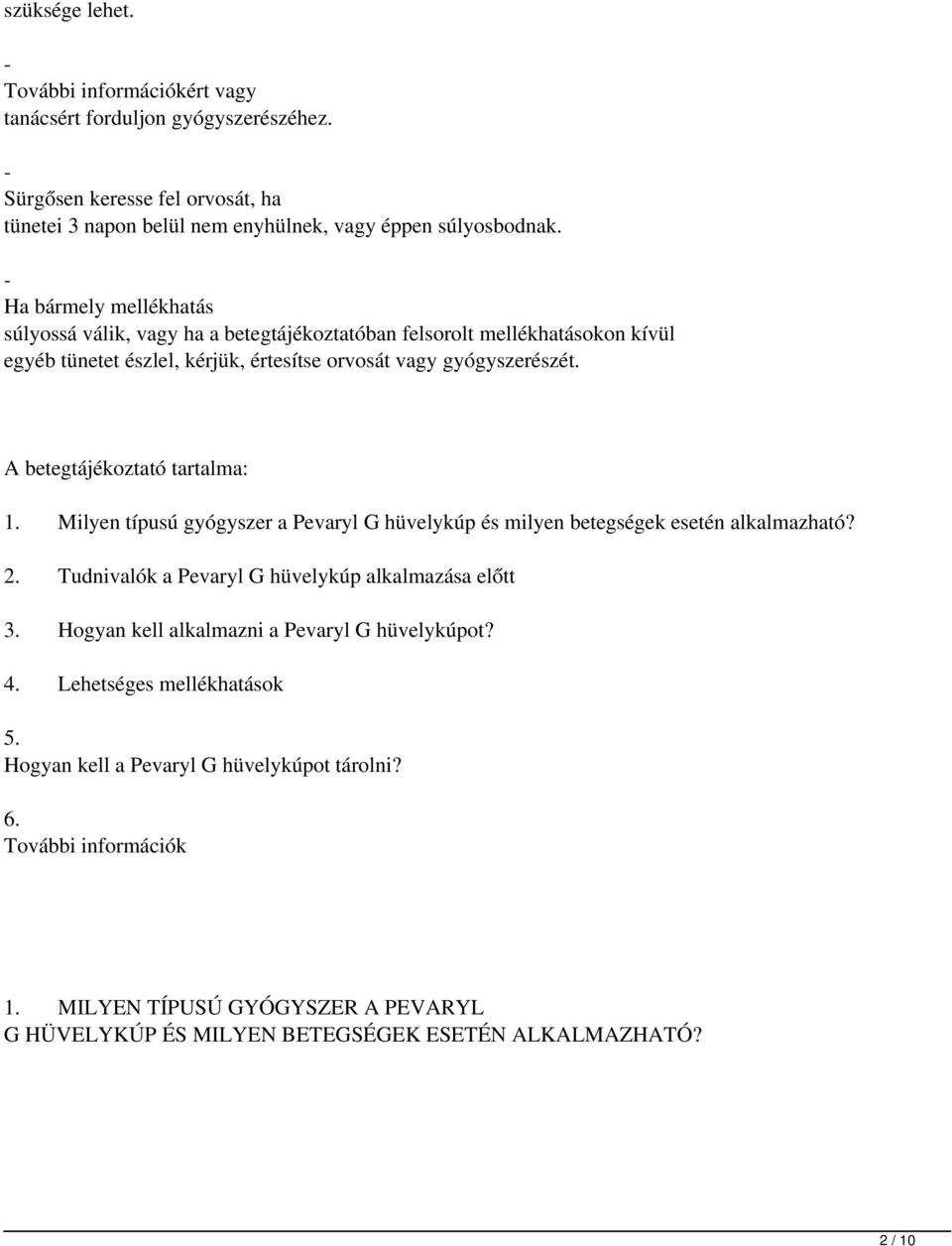 szüksége lehet.

-
További információkért vagy tanácsért forduljon gyógyszerészéhez.

-
Sürgősen keresse fel orvosát, ha tünetei 3 napon belül nem enyhülnek, vagy éppen súlyosbodnak.

-
Ha bármely mellékhatás súlyossá válik, vagy ha a betegtájékoztatóban felsorolt mellékhatásokon kívül egyéb tünetet észlel, kérjük, értesítse orvosát vagy gyógyszerészét.

A betegtájékoztató tartalma:

1. Milyen típusú gyógyszer a Pevaryl G hüvelykúp és milyen betegségek esetén alkalmazható?

2. Tudnivalók a Pevaryl G hüvelykúp alkalmazása előtt

3. Hogyan kell alkalmazni a Pevaryl G hüvelykúpot?

4. Lehetséges mellékhatások

5.
Hogyan kell a Pevaryl G hüvelykúpot tárolni?

6.
További információk

1. MILYEN TÍPUSÚ GYÓGYSZER A PEVARYL G HÜVELYKÚP ÉS MILYEN BETEGSÉGEK ESETÉN ALKALMAZHATÓ?

2 / 10